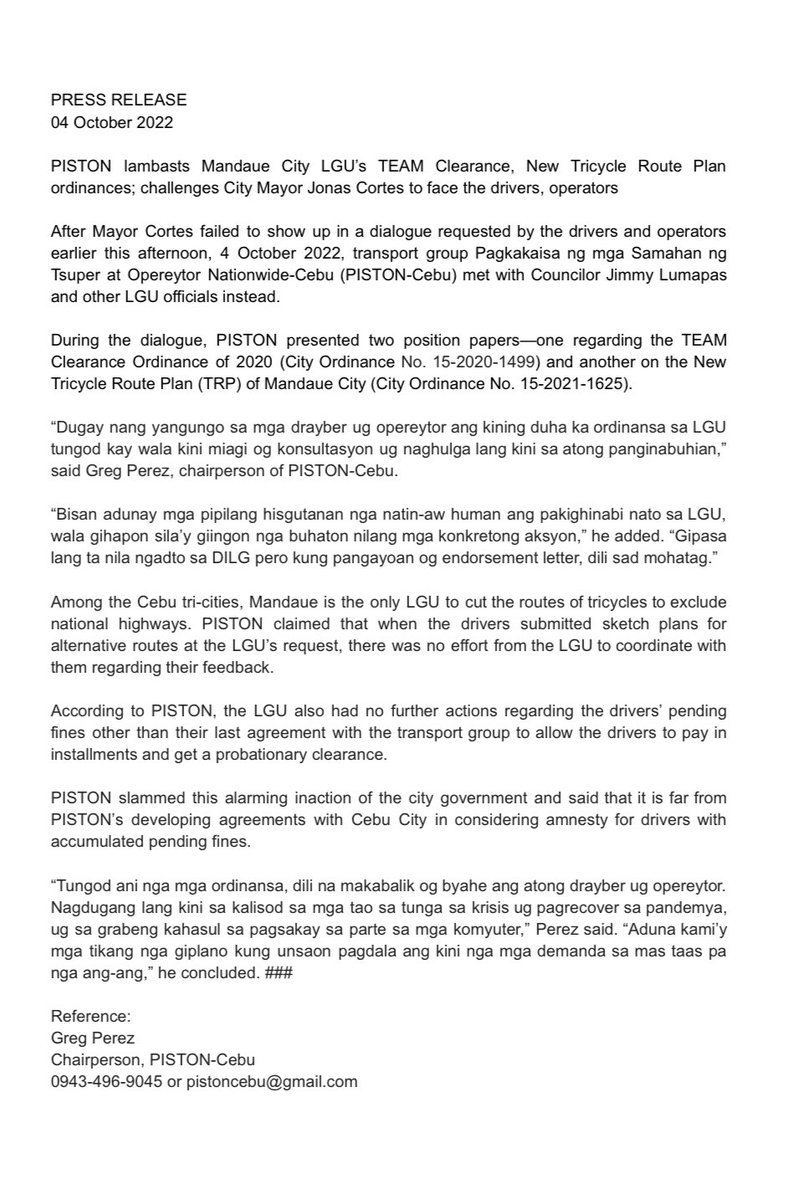 PRESS RELEASE
04 October 2022

PISTON lambasts Mandaue City LGU's TEAM Clearance, New Tricycle Route Plan ordinances; challenges City Mayor Jonas Cortes to face the drivers, operators

After Mayor Cortes failed to show up in a dialogue requested by the drivers and operators earlier this afternoon, 4 October 2022, transport group Pagkakaisa ng mga Samahan ng Tsuper at Opereytor Nationwide-Cebu (PISTON-Cebu) met with Councilor Jimmy Lumapas and other LGU officials instead.

During the dialogue, PISTON presented two position papers—one regarding the TEAM Clearance Ordinance of 2020 (City Ordinance No. 15-2020-1499) and another on the New Tricycle Route Plan (TRP) of Mandaue City (City Ordinance No. 15-2021-1625).

"Dugay nang yangungo sa mga drayber ug opereytor ang kining duha ka ordinansa sa LGU tungod kay wala kini miagi og konsultasyon ug naghulga lang kini sa atong panginabuhian," said Greg Perez, chairperson of PISTON-Cebu.

"Bisan adunay mga pipilang hisgutanan nga natin-aw human ang pakighinabi nato sa LGU, wala gihapon sila'y giingon nga buhaton nilang mga konkretong aksyon," he added. "Gipasa lang ta nila ngadto sa DILG pero kung pangayoan og endorsement letter, dili sad mohatag."

Among the Cebu tri-cities, Mandaue is the only LGU to cut the routes of tricycles to exclude national highways. PISTON claimed that when the drivers submitted sketch plans for alternative routes at the LGU's request, there was no effort from the LGU to coordinate with them regarding their feedback.

According to PISTON, the LGU also had no further actions regarding the drivers' pending fines other than their last agreement with the transport group to allow the drivers to pay in installments and get a probationary clearance.

PISTON slammed this alarming inaction of the city government and said that it is far from PISTON's developing agreements with Cebu City in considering amnesty for drivers with accumulated pending fines.

"Tungod ani nga mga ordinansa, dili na makabalik og byahe ang atong drayber ug opereytor. Nagdugang lang kini sa kalisod sa mga tao sa tunga sa krisis ug pagrecover sa pandemya, ug sa grabeng kahasul sa pagsakay sa parte sa mga komyuter," Perez said. "Aduna kami'y mga tikang nga giplano kung unsaon pagdala ang kini nga mga demanda sa mas taas pa nga ang-ang," he concluded. ###

Reference:
Greg Perez
Chairperson, PISTON-Cebu
0943-496-9045 or pistoncebu@gmail.com